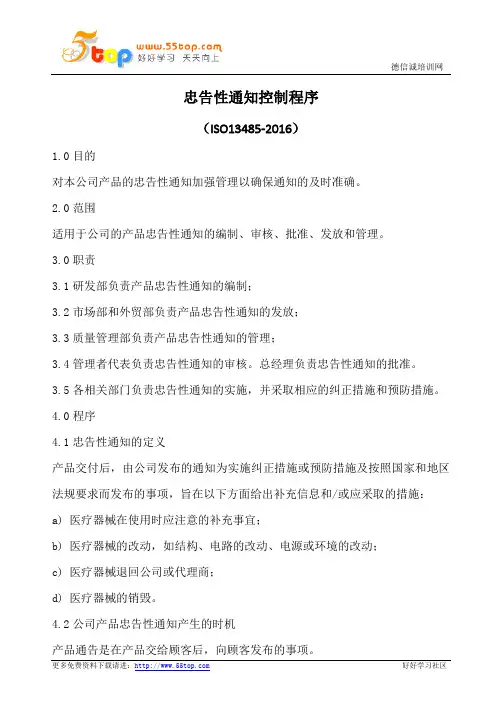 5top www.55top.com 好好学习 天天向上

德信诚培训网

忠告性通知控制程序

（ISO13485-2016）

1.0 目的

对本公司产品的忠告性通知加强管理以确保通知的及时准确。

2.0 范围

适用于公司的产品忠告性通知的编制、审核、批准、发放和管理。

3.0 职责

3.1 研发部负责产品忠告性通知的编制；

3.2 市场部和外贸部负责产品忠告性通知的发放；

3.3 质量管理部负责产品忠告性通知的管理；

3.4 管理者代表负责忠告性通知的审核。总经理负责忠告性通知的批准。

3.5 各相关部门负责忠告性通知的实施，并采取相应的纠正措施和预防措施。

4.0 程序

4.1 忠告性通知的定义

产品交付后，由公司发布的通知为实施纠正措施或预防措施及按照国家和地区法规要求而发布的事项，旨在以下方面给出补充信息和/或应采取的措施：

a) 医疗器械在使用时应注意的补充事宜；

b) 医疗器械的改动，如结构、电路的改动、电源或环境的改动；

c) 医疗器械退回公司或代理商；

d) 医疗器械的销毁。

4.2 公司产品忠告性通知产生的时机

产品通告是在产品交给顾客后，向顾客发布的事项。

更多免费资料下载请进：http://www.55top.com

好好学习社区